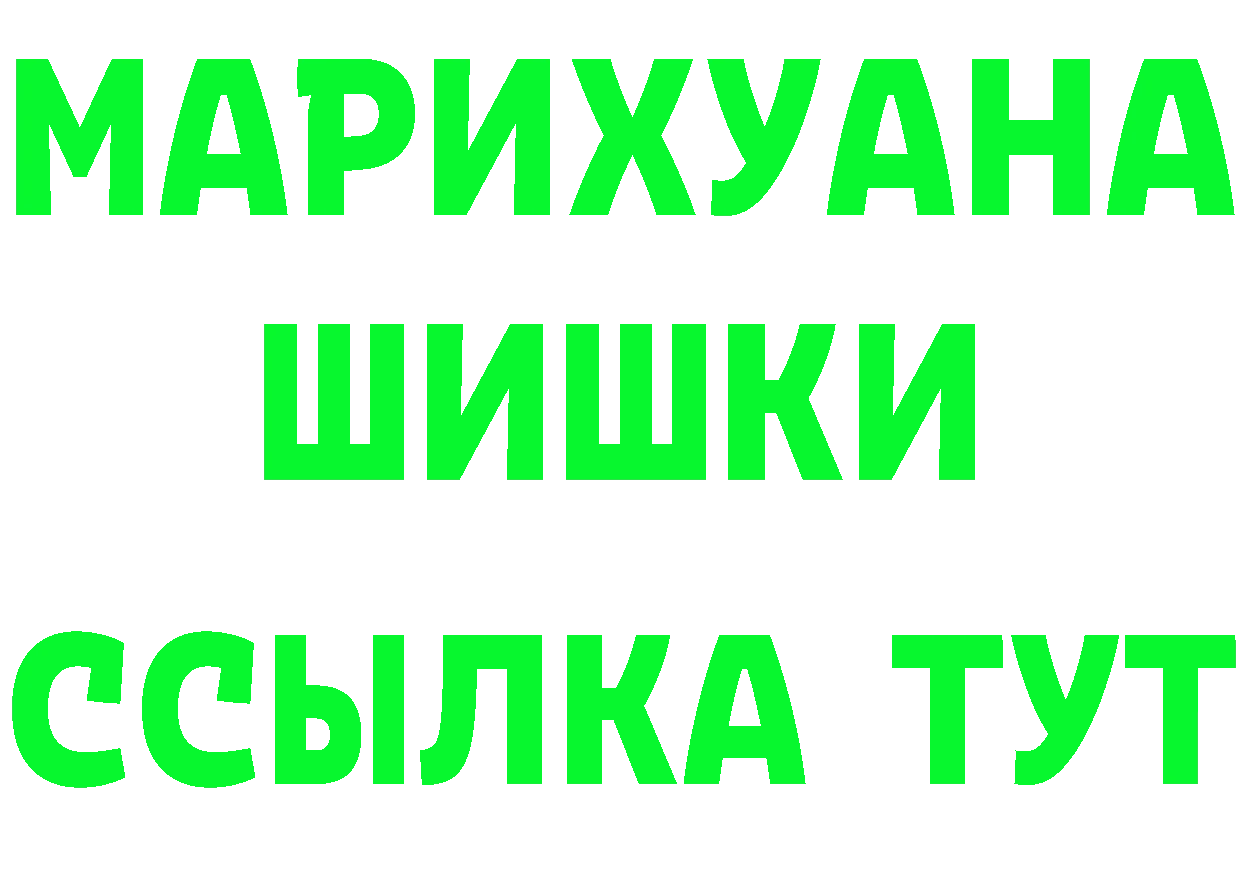 МАРИХУАНА
ШИШКИ
ССЫЛКА ТУТ